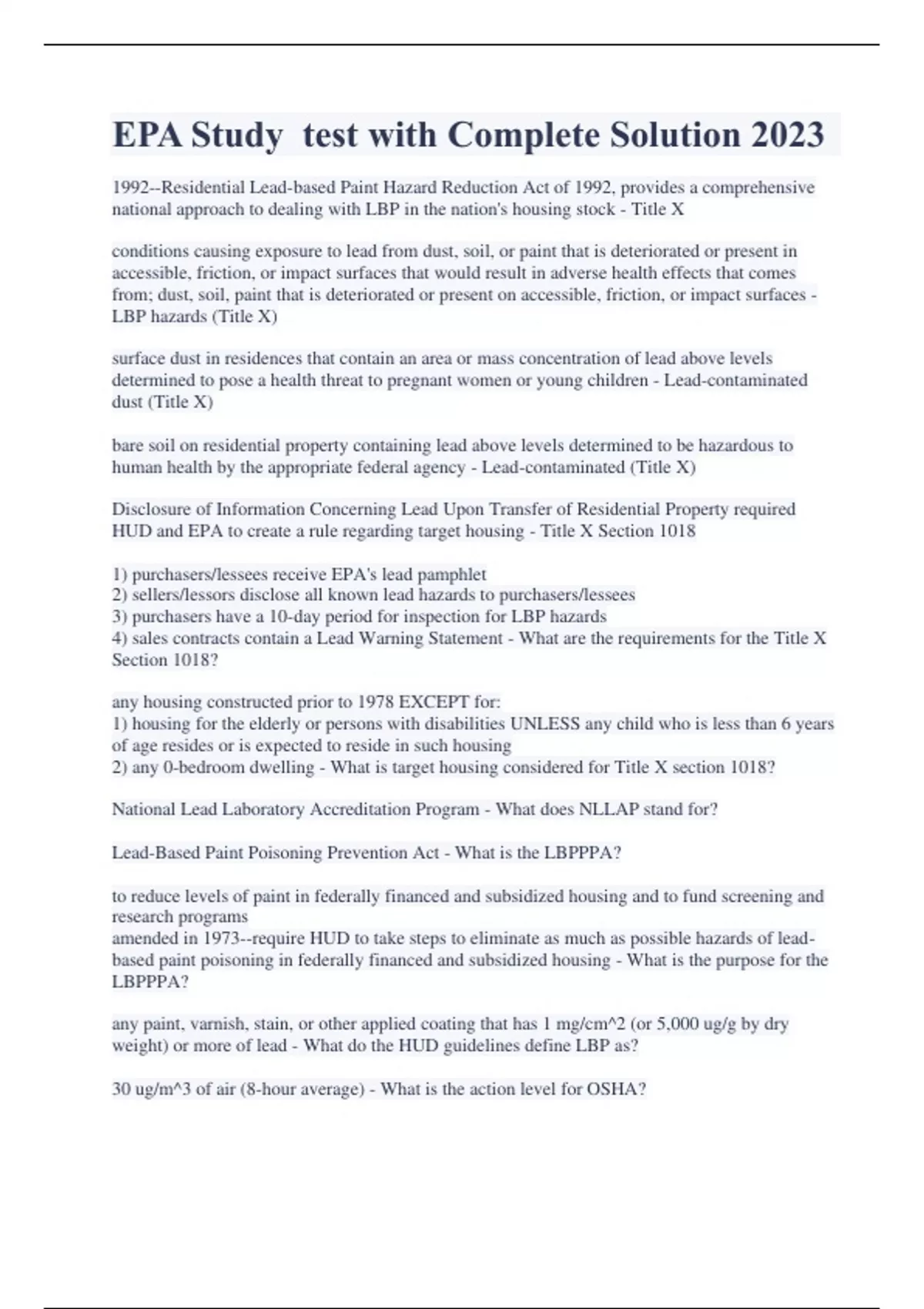 EPA Study  test with Complete Solution 2023

1992--Residential Lead-based Paint Hazard Reduction Act of 1992, provides a comprehensive national approach to dealing with LBP in the nation's housing stock - Title X

conditions causing exposure to lead from dust, soil, or paint that is deteriorated or present in accessible, friction, or impact surfaces that would result in adverse health effects that comes from; dust, soil, paint that is deteriorated or present on accessible, friction, or impact surfaces - LBP hazards (Title X)

surface dust in residences that contain an area or mass concentration of lead above levels determined to pose a health threat to pregnant women or young children - Lead-contaminated dust (Title X)

bare soil on residential property containing lead above levels determined to be hazardous to human health by the appropriate federal agency - Lead-contaminated (Title X)

Disclosure of Information Concerning Lead Upon Transfer of Residential Property required HUD and EPA to create a rule regarding target housing - Title X Section 1018

1) purchasers/lessees receive EPA's lead pamphlet
2) sellers/lessors disclose all known lead hazards to purchasers/lessees
3) purchasers have a 10-day period for inspection for LBP hazards
4) sales contracts contain a Lead Warning Statement - What are the requirements for the Title X Section 1018?

any housing constructed prior to 1978 EXCEPT for:
1) housing for the elderly or persons with disabilities UNLESS any child who is less than 6 years of age resides or is expected to reside in such housing
2) any 0-bedroom dwelling - What is target housing considered for Title X section 1018?

National Lead Laboratory Accreditation Program - What does NLLAP stand for?

Lead-Based Paint Poisoning Prevention Act - What is the LBPPPA?

to reduce levels of paint in federally financed and subsidized housing and to fund screening and research programs
amended in 1973--require HUD to take steps to eliminate as much as possible hazards of lead-based paint poisoning in federally financed and subsidized housing - What is the purpose for the LBPPPA?

any paint, varnish, stain, or other applied coating that has 1 mg/cm^2 (or 5,000 ug/g by dry weight) or more of lead - What do the HUD guidelines define LBP as?

30 ug/m^3 of air (8-hour average) - What is the action level for OSHA?